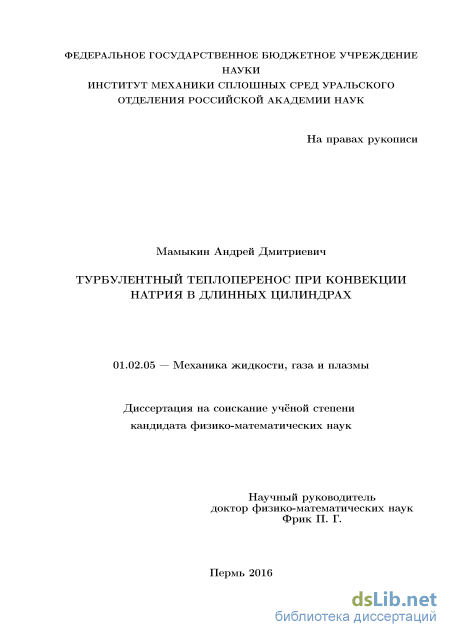 ФЕДЕРАЛЬНОЕ ГОСУДАРСТВЕННОЕ БЮДЖЕТНОЕ УЧРЕЖДЕНИЕ НАУКИ
ИНСТИТУТ МЕХАНИКИ СПЛОШНЫХ СРЕД УРАЛЬСКОГО ОТДЕЛЕНИЯ РОССИЙСКОЙ АКАДЕМИИ НАУК

На правах рукописи

Мамыкин Андрей Дмитриевич

ТУРБУЛЕНТНЫЙ ТЕПЛОПЕРЕНОС ПРИ КОНВЕКЦИИ НАТРИЯ В ДЛИННЫХ ЦИЛИНДРАХ

01.02.05 — Механика жидкости, газа и плазмы

Диссертация на соискание учёной степени
кандидата физико-математических наук

Научный руководитель
доктор физико-математических наук
Фрик П. Г.

Пермь 2016

dsLib.net
библиотека диссертаций